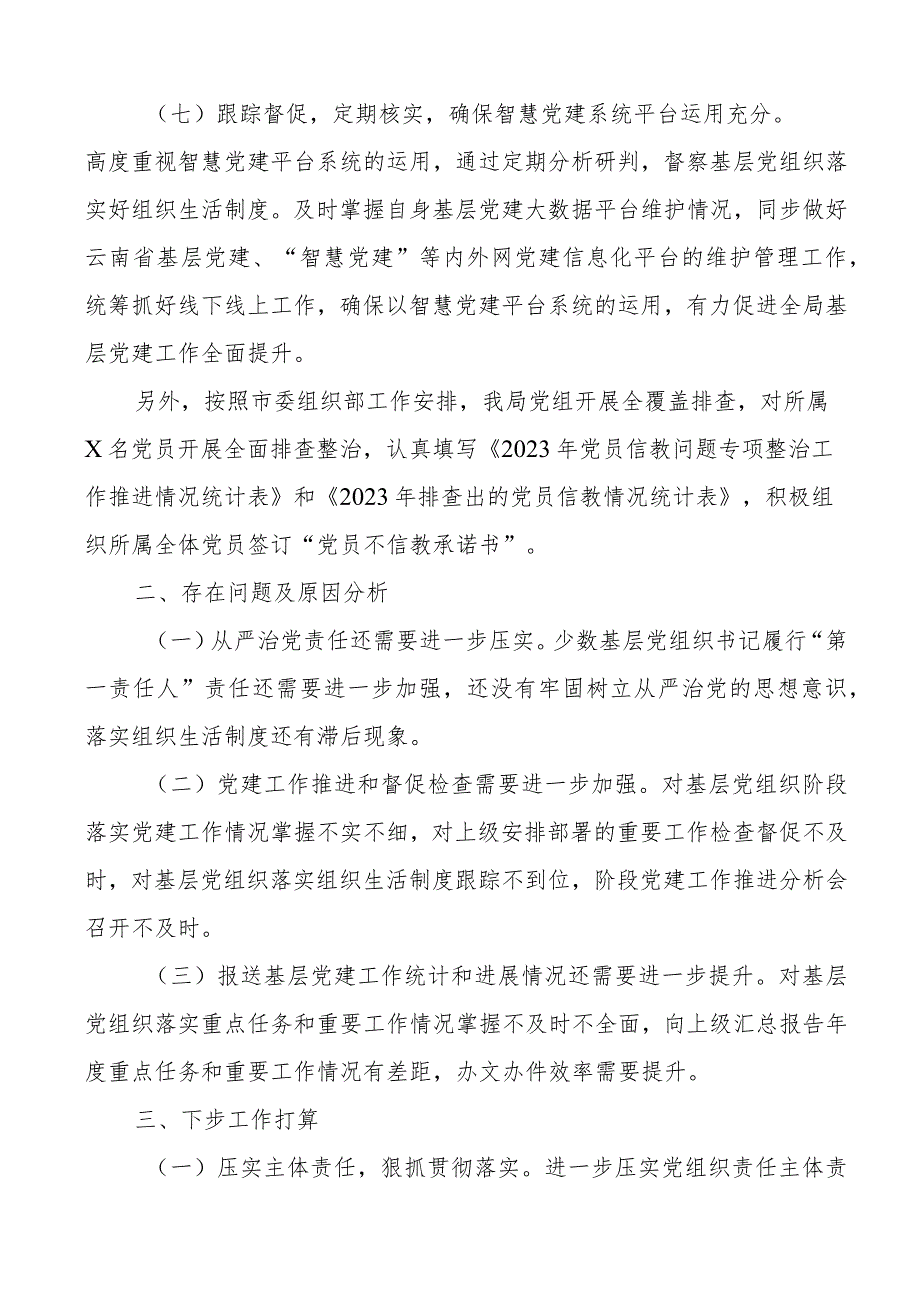 （七）跟踪督促，定期核实，确保智慧党建系统平台运用充分。高度重视智慧党建平台系统的运用，通过定期分析研判，督察基层党组织落实好组织生活制度。及时掌握自身基层党建大数据平台维护情况，同步做好云南省基层党建、“智慧党建”等内外网党建信息化平台的维护管理工作，统筹抓好线下线上工作，确保以智慧党建平台系统的运用，有力促进全局基层党建工作全面提升。

另外，按照市委组织部工作安排，我局党组开展全覆盖排查，对所属X名党员开展全面排查整治，认真填写《2023年党员信教问题专项整治工作推进情况统计表》和《2023年排查出的党员信教情况统计表》，积极组织所属全体党员签订“党员不信教承诺书”。

二、存在问题及原因分析

（一）从严治党责任还需要进一步压实。少数基层党组织书记履行“第一责任人”责任还需要进一步加强，还没有牢固树立从严治党的思想意识，落实组织生活制度还有滞后现象。

（二）党建工作推进和督促检查需要进一步加强。对基层党组织阶段落实党建工作情况掌握不实不细，对上级安排部署的重要工作检查督促不及时，对基层党组织落实组织生活制度跟踪不到位，阶段党建工作推进分析会召开不及时。

（三）报送基层党建工作统计和进展情况还需要进一步提升。对基层党组织落实重点任务和重要工作情况掌握不及时不全面，向上级汇总报告年度重点任务和重要工作情况有差距，办文办件效率需要提升。

三、下步工作打算

（一）压实主体责任，狠抓贯彻落实。进一步压实党组织责任主体责